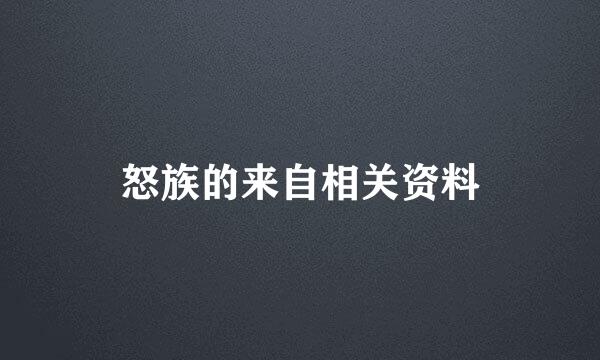 怒族的来自相关资料